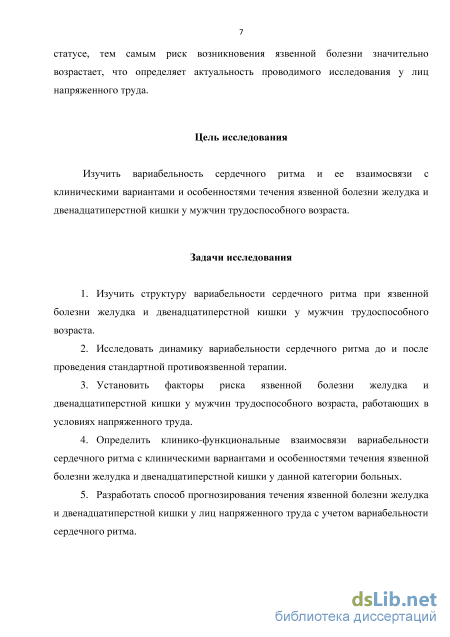 7

статусе, тем самым риск возникновения язвенной болезни значительно возрастает, что определяет актуальность проводимого исследования у лиц напряженного труда.

Цель исследования

Изучить вариабельность сердечного ритма и ее взаимосвязи с клиническими вариантами и особенностями течения язвенной болезни желудка и двенадцатиперстной кишки у мужчин трудоспособного возраста.

Задачи исследования

1. Изучить структуру вариабельности сердечного ритма при язвенной болезни желудка и двенадцатиперстной кишки у мужчин трудоспособного возраста.

2. Исследовать динамику вариабельности сердечного ритма до и после проведения стандартной противоязвенной терапии.

3. Установить факторы риска язвенной болезни желудка и двенадцатиперстной кишки у мужчин трудоспособного возраста, работающих в условиях напряженного труда.

4. Определить клинико-функциональные взаимосвязи вариабельности сердечного ритма с клиническими вариантами и особенностями течения язвенной болезни желудка и двенадцатиперстной кишки у данной категории больных.

5. Разработать способ прогнозирования течения язвенной болезни желудка и двенадцатиперстной кишки у лиц напряженного труда с учетом вариабельности сердечного ритма.

dsLib.net
библиотека диссертаций